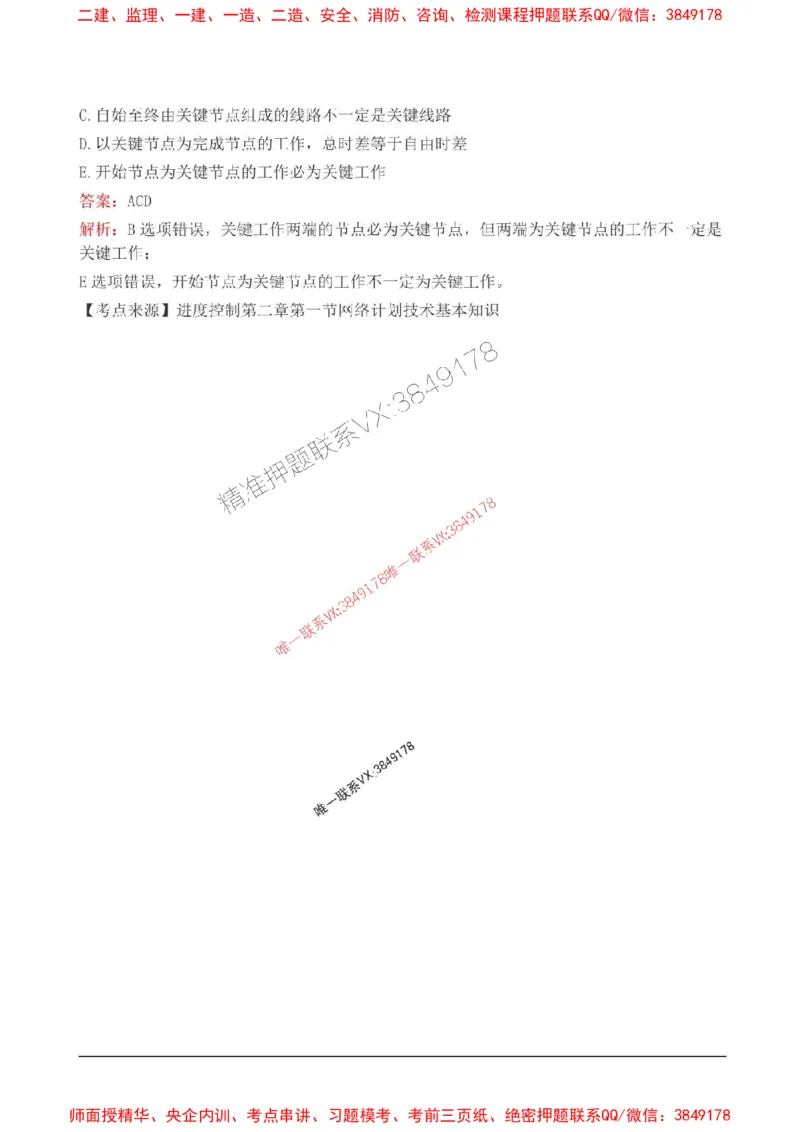 二建、监理、一建、一造、二造、安全、消防、咨询、检测课程押题联系QQ/微信：3849178

C.自始至终由关键节点组成的线路不一定是关键线路
D.以关键节点为完成节点的工作，总时差等于自由时差
E.开始节点为关键节点的工作必为关键工作
答案：ACD
解析：B选项错误，关键工作两端的节点必为关键节点，但两端为关键节点的工作不一定是关键工作；
E选项错误，开始节点为关键节点的工作不一定为关键工作。
【考点来源】进度控制第二章第一节网络计划技术基本知识

精准押题联系VX:3849178

唯一联系VX:3849178唯一联系VX:3849178

唯一联系VX:3849178

师面授精华、央企内训、考点串讲、习题模考、考前三页纸、绝密押题联系QQ/微信：3849178